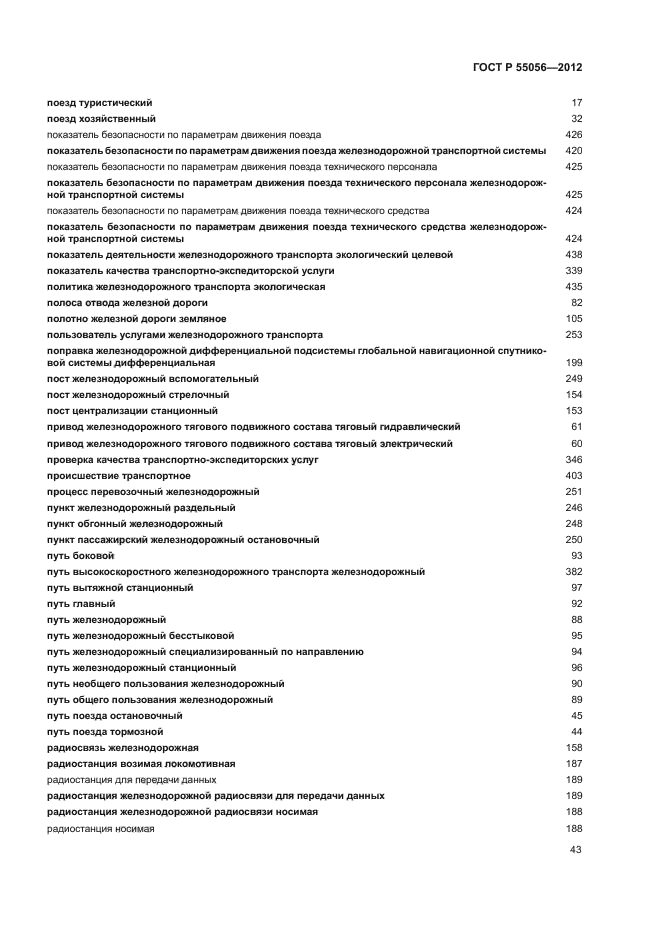 ГОСТ Р 55056—2012

| | |
|---|---|
| поезд туристический | 17 |
| поезд хозяйственный | 32 |
| показатель безопасности по параметрам движения поезда | 426 |
| показатель безопасности по параметрам движения поезда железнодорожной транспортной системы | 420 |
| показатель безопасности по параметрам движения поезда технического персонала | 425 |
| показатель безопасности по параметрам движения поезда технического персонала железнодорожной транспортной системы | 425 |
| показатель безопасности по параметрам движения поезда технического средства | 424 |
| показатель безопасности по параметрам движения поезда технического средства железнодорожной транспортной системы | 424 |
| показатель деятельности железнодорожного транспорта экологический целевой | 438 |
| показатель качества транспортно-экспедиторской услуги | 339 |
| политика железнодорожного транспорта экологическая | 435 |
| полоса отвода железной дороги | 82 |
| полотно железной дороги земляное | 105 |
| пользователь услугами железнодорожного транспорта | 253 |
| поправка железнодорожной дифференциальной подсистемы глобальной навигационной спутниковой системы дифференциальная | 199 |
| пост железнодорожный вспомогательный | 249 |
| пост железнодорожный стрелочный | 154 |
| пост централизации станционный | 153 |
| привод железнодорожного тягового подвижного состава тяговый гидравлический | 61 |
| привод железнодорожного тягового подвижного состава тяговый электрический | 60 |
| проверка качества транспортно-экспедиторских услуг | 346 |
| происшествие транспортное | 403 |
| процесс перевозочный железнодорожный | 251 |
| пункт железнодорожный раздельный | 246 |
| пункт обгонный железнодорожный | 248 |
| пункт пассажирский железнодорожный остановочный | 250 |
| путь боковой | 93 |
| путь высокоскоростного железнодорожного транспорта железнодорожный | 382 |
| путь вытяжной станционный | 97 |
| путь главный | 92 |
| путь железнодорожный | 88 |
| путь железнодорожный бесстыковой | 95 |
| путь железнодорожный специализированный по направлению | 94 |
| путь железнодорожный станционный | 96 |
| путь необщего пользования железнодорожный | 90 |
| путь общего пользования железнодорожный | 89 |
| путь поезда остановочный | 45 |
| путь поезда тормозной | 44 |
| радиосвязь железнодорожная | 158 |
| радиостанция возимая локомотивная | 187 |
| радиостанция для передачи данных | 189 |
| радиостанция железнодорожной радиосвязи для передачи данных | 189 |
| радиостанция железнодорожной радиосвязи носимая | 188 |
| радиостанция носимая | 188 |

43